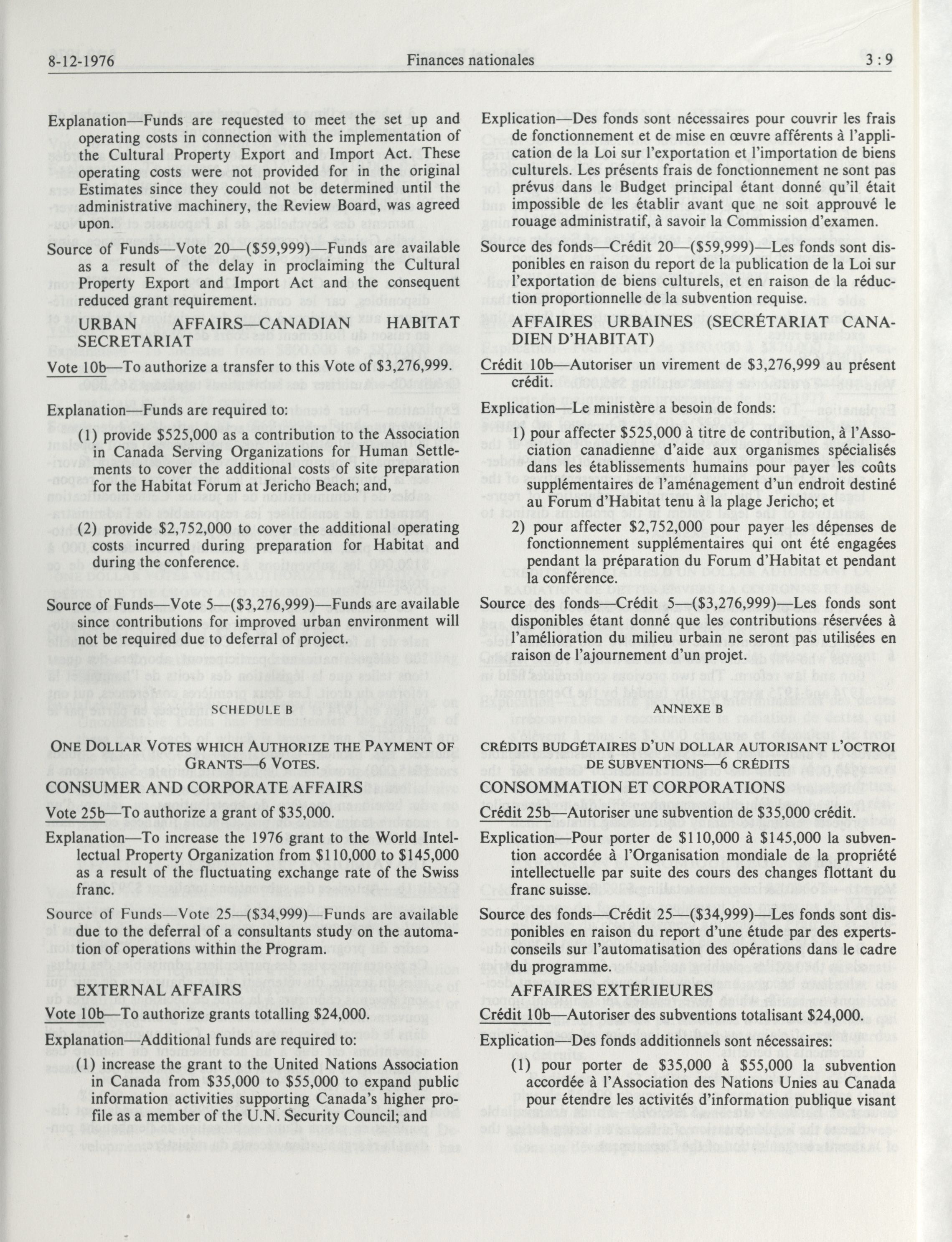 8-12-1976 Finances nationales 3 : 9

Explanation—Funds are requested to meet the set up and operating costs in connection with the implementation of the Cultural Property Export and Import Act. These operating costs were not provided for in the original Estimates since they could not be determined until the administrative machinery, the Review Board, was agreed upon.

Source of Funds—Vote 20—($59,999)—Funds are available as a result of the delay in proclaiming the Cultural Property Export and Import Act and the consequent reduced grant requirement.

URBAN AFFAIRS—CANADIAN HABITAT SECRETARIAT

Vote 10b—To authorize a transfer to this Vote of $3,276,999.

Explanation—Funds are required to:

(1) provide $525,000 as a contribution to the Association in Canada Serving Organizations for Human Settlements to cover the additional costs of site preparation for the Habitat Forum at Jericho Beach; and,

(2) provide $2,752,000 to cover the additional operating costs incurred during preparation for Habitat and during the conference.

Source of Funds—Vote 5—($3,276,999)—Funds are available since contributions for improved urban environment will not be required due to deferral of project.

SCHEDULE B

ONE DOLLAR VOTES WHICH AUTHORIZE THE PAYMENT OF GRANTS—6 VOTES.

CONSUMER AND CORPORATE AFFAIRS

Vote 25b—To authorize a grant of $35,000.

Explanation—To increase the 1976 grant to the World Intellectual Property Organization from $110,000 to $145,000 as a result of the fluctuating exchange rate of the Swiss franc.

Source of Funds—Vote 25—($34,999)—Funds are available due to the deferral of a consultants study on the automation of operations within the Program.

EXTERNAL AFFAIRS

Vote 10b—To authorize grants totalling $24,000.

Explanation—Additional funds are required to:

(1) increase the grant to the United Nations Association in Canada from $35,000 to $55,000 to expand public information activities supporting Canada's higher profile as a member of the U.N. Security Council; and

Explication—Des fonds sont nécessaires pour couvrir les frais de fonctionnement et de mise en œuvre afférents à l'application de la Loi sur l'exportation et l'importation de biens culturels. Les présents frais de fonctionnement ne sont pas prévus dans le Budget principal étant donné qu'il était impossible de les établir avant que ne soit approuvé le rouage administratif, à savoir la Commission d'examen.

Source des fonds—Crédit 20—($59,999)—Les fonds sont disponibles en raison du report de la publication de la Loi sur l'exportation de biens culturels, et en raison de la réduction proportionnelle de la subvention requise.

AFFAIRES URBAINES (SECRÉTARIAT CANADIEN D'HABITAT)

Crédit 10b—Autoriser un virement de $3,276,999 au présent crédit.

Explication—Le ministère a besoin de fonds:

1) pour affecter $525,000 à titre de contribution, à l'Association canadienne d'aide aux organismes spécialisés dans les établissements humains pour payer les coûts supplémentaires de l'aménagement d'un endroit destiné au Forum d'Habitat tenu à la plage Jericho; et

2) pour affecter $2,752,000 pour payer les dépenses de fonctionnement supplémentaires qui ont été engagées pendant la préparation du Forum d'Habitat et pendant la conférence.

Source des fonds—Crédit 5—($3,276,999)—Les fonds sont disponibles étant donné que les contributions réservées à l'amélioration du milieu urbain ne seront pas utilisées en raison de l'ajournement d'un projet.

ANNEXE B

CRÉDITS BUDGÉTAIRES D'UN DOLLAR AUTORISANT L'OCTROI DE SUBVENTIONS—6 CRÉDITS

CONSOMMATION ET CORPORATIONS

Crédit 25b—Autoriser une subvention de $35,000 crédit.

Explication—Pour porter de $110,000 à $145,000 la subvention accordée à l'Organisation mondiale de la propriété intellectuelle par suite des cours des changes flottant du franc suisse.

Source des fonds—Crédit 25—($34,999)—Les fonds sont disponibles en raison du report d'une étude par des experts-conseils sur l'automatisation des opérations dans le cadre du programme.

AFFAIRES EXTÉRIEURES

Crédit 10b—Autoriser des subventions totalisant $24,000.

Explication—Des fonds additionnels sont nécessaires:

(1) pour porter de $35,000 à $55,000 la subvention accordée à l'Association des Nations Unies au Canada pour étendre les activités d'information publique visant